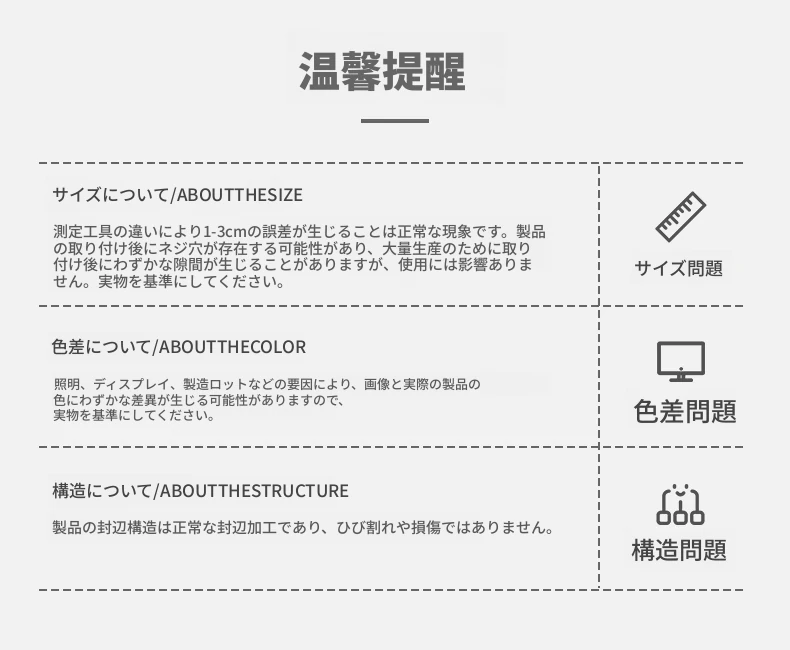 温馨提醒

サイズについて/ABOUTTHESIZE

測定工具の違いにより1-3cmの誤差が生じることは正常な現象です。製品の取り付け後にネジ穴が存在する可能性があり、大量生産のために取り付け後にわずかな隙間が生じることがありますが、使用には影響ありません。実物を基準にしてください。

サイズ問題

色差について/ABOUTTHECOLOR

照明、ディスプレイ、製造ロットなどの要因により、画像と実際の製品の色にわずかな差異が生じる可能性がありますので、実物を基準にしてください。

色差問題

構造について/ABOUTTHESTRUCTURE

製品の封辺構造は正常な封辺加工であり、ひび割れや損傷ではありません。

構造問題